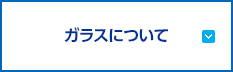 ガラスについて